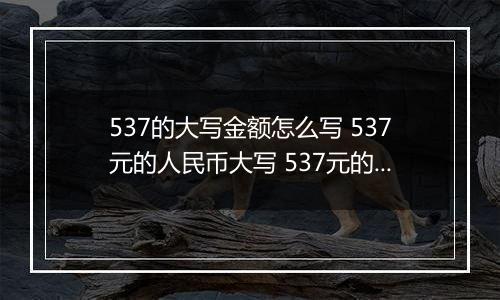 537的大写金额怎么写 537元的人民币大写 537元的...